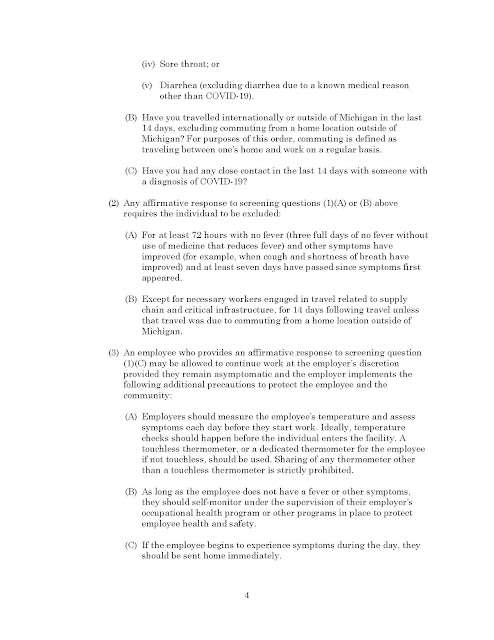 (iv) Sore throat; or

(v) Diarrhea (excluding diarrhea due to a known medical reason other than COVID-19).

(B) Have you travelled internationally or outside of Michigan in the last 14 days, excluding commuting from a home location outside of Michigan? For purposes of this order, commuting is defined as traveling between one's home and work on a regular basis.

(C) Have you had any close contact in the last 14 days with someone with a diagnosis of COVID-19?

(2) Any affirmative response to screening questions (1)(A) or (B) above requires the individual to be excluded:

(A) For at least 72 hours with no fever (three full days of no fever without use of medicine that reduces fever) and other symptoms have improved (for example, when cough and shortness of breath have improved) and at least seven days have passed since symptoms first appeared.

(B) Except for necessary workers engaged in travel related to supply chain and critical infrastructure, for 14 days following travel unless that travel was due to commuting from a home location outside of Michigan.

(3) An employee who provides an affirmative response to screening question (1)(C) may be allowed to continue work at the employer's discretion provided they remain asymptomatic and the employer implements the following additional precautions to protect the employee and the community:

(A) Employers should measure the employee's temperature and assess symptoms each day before they start work. Ideally, temperature checks should happen before the individual enters the facility. A touchless thermometer, or a dedicated thermometer for the employee if not touchless, should be used. Sharing of any thermometer other than a touchless thermometer is strictly prohibited.

(B) As long as the employee does not have a fever or other symptoms, they should self-monitor under the supervision of their employer's occupational health program or other programs in place to protect employee health and safety.

(C) If the employee begins to experience symptoms during the day, they should be sent home immediately.

4